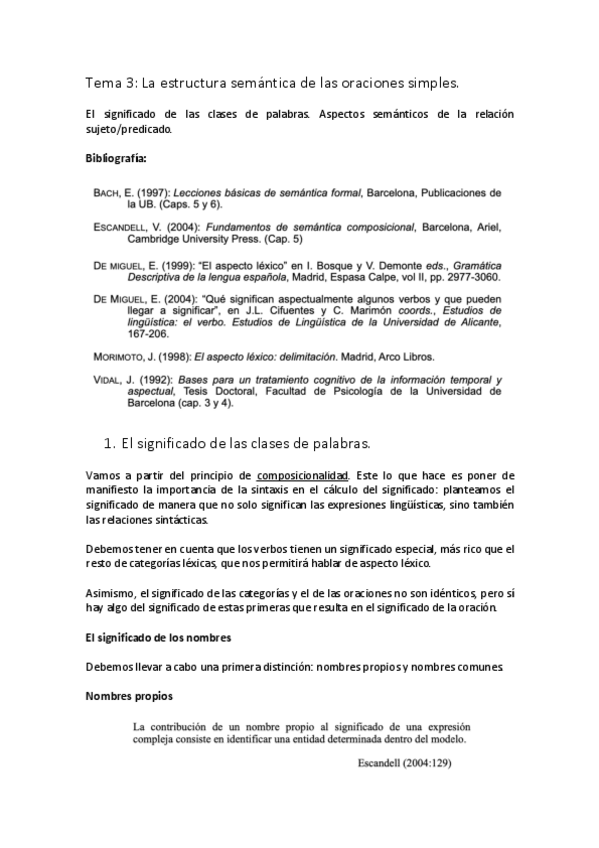 Tema 3: La estructura semántica de las oraciones simples.

El significado de las clases de palabras. Aspectos semánticos de la relación sujeto/predicado.

Bibliografía:

BACH, E. (1997): Lecciones básicas de semántica formal, Barcelona, Publicaciones de la UB. (Caps. 5 y 6).

ESCANDELL, V. (2004): Fundamentos de semántica composicional, Barcelona, Ariel, Cambridge University Press. (Cap. 5)

DE MIGUEL, E. (1999): "El aspecto léxico" en I. Bosque y V. Demonte eds., Gramática Descriptiva de la lengua española, Madrid, Espasa Calpe, vol II, pp. 2977-3060.

DE MIGUEL, E. (2004): "Qué significan aspectualmente algunos verbos y que pueden llegar a significar", en J.L. Cifuentes y C. Marimón coords., Estudios de lingüística: el verbo. Estudios de Lingüística de la Universidad de Alicante, 167-206.

MORIMOTO, J. (1998): El aspecto léxico: delimitación. Madrid, Arco Libros.

VIDAL, J. (1992): Bases para un tratamiento cognitivo de la información temporal y aspectual, Tesis Doctoral, Facultad de Psicología de la Universidad de Barcelona (cap. 3 y 4).

1. El significado de las clases de palabras.

Vamos a partir del principio de composicionalidad. Este lo que hace es poner de manifiesto la importancia de la sintaxis en el cálculo del significado: planteamos el significado de manera que no solo significan las expresiones lingüísticas, sino también las relaciones sintácticas.

Debemos tener en cuenta que los verbos tienen un significado especial, más rico que el resto de categorías léxicas, que nos permitirá hablar de aspecto léxico.

Asimismo, el significado de las categorías y el de las oraciones no son idénticos, pero sí hay algo del significado de estas primeras que resulta en el significado de la oración.

El significado de los nombres

Debemos llevar a cabo una primera distinción: nombres propios y nombres comunes.

Nombres propios

La contribución de un nombre propio al significado de una expresión compleja consiste en identificar una entidad determinada dentro del modelo.

Escandell (2004:129)